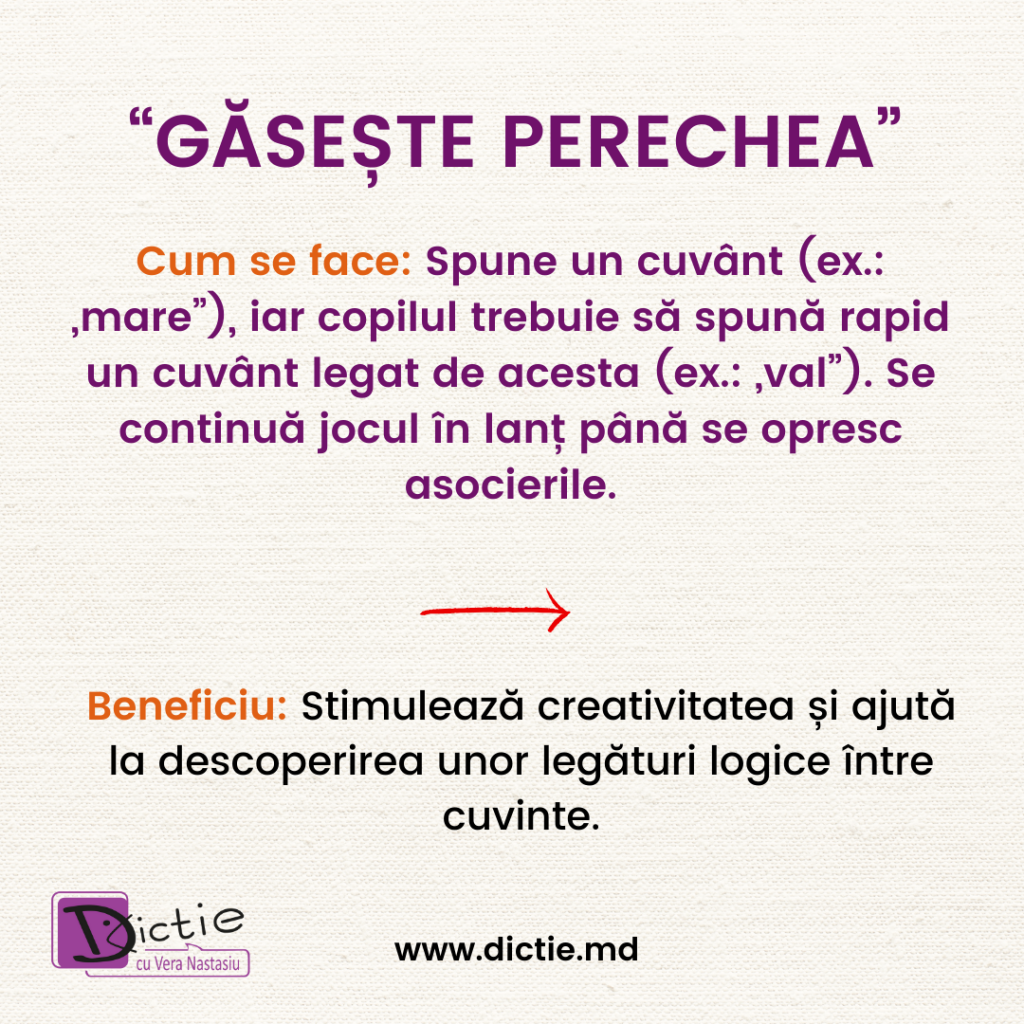 "GĂSEȘTE PERECHEA"

Cum se face: Spune un cuvânt (ex.: ,mare"), iar copilul trebuie să spună rapid un cuvânt legat de acesta (ex.: ,val"). Se continuă jocul în lanț până se opresc asocierile.

Beneficiu: Stimulează creativitatea și ajută la descoperirea unor legături logice între cuvinte.

Dictie
cu Vera Nastasiu

www.dictie.md